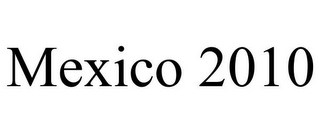 Mexico 2010